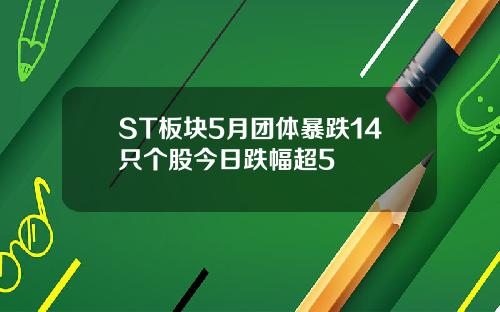 ST板块5月团体暴跌14只个股今日跌幅超5